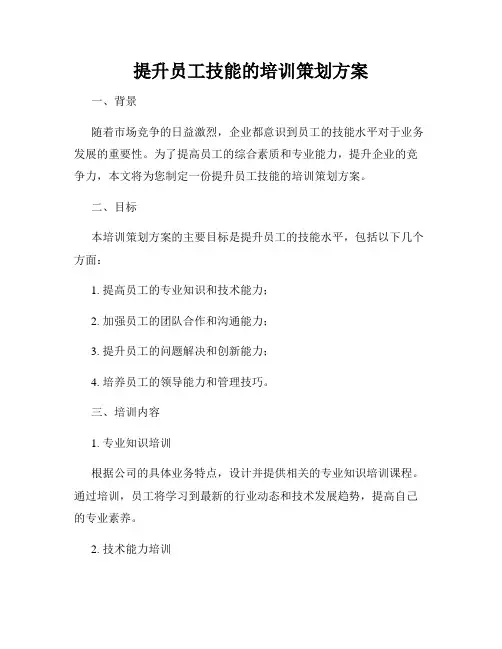 提升员工技能的培训策划方案

一、背景

随着市场竞争的日益激烈，企业都意识到员工的技能水平对于业务发展的重要性。为了提高员工的综合素质和专业能力，提升企业的竞争力，本文将为您制定一份提升员工技能的培训策划方案。

二、目标

本培训策划方案的主要目标是提升员工的技能水平，包括以下几个方面：

1. 提高员工的专业知识和技术能力；

2. 加强员工的团队合作和沟通能力；

3. 提升员工的问题解决和创新能力；

4. 培养员工的领导能力和管理技巧。

三、培训内容

1. 专业知识培训

根据公司的具体业务特点，设计并提供相关的专业知识培训课程。通过培训，员工将学习到最新的行业动态和技术发展趋势，提高自己的专业素养。

2. 技术能力培训